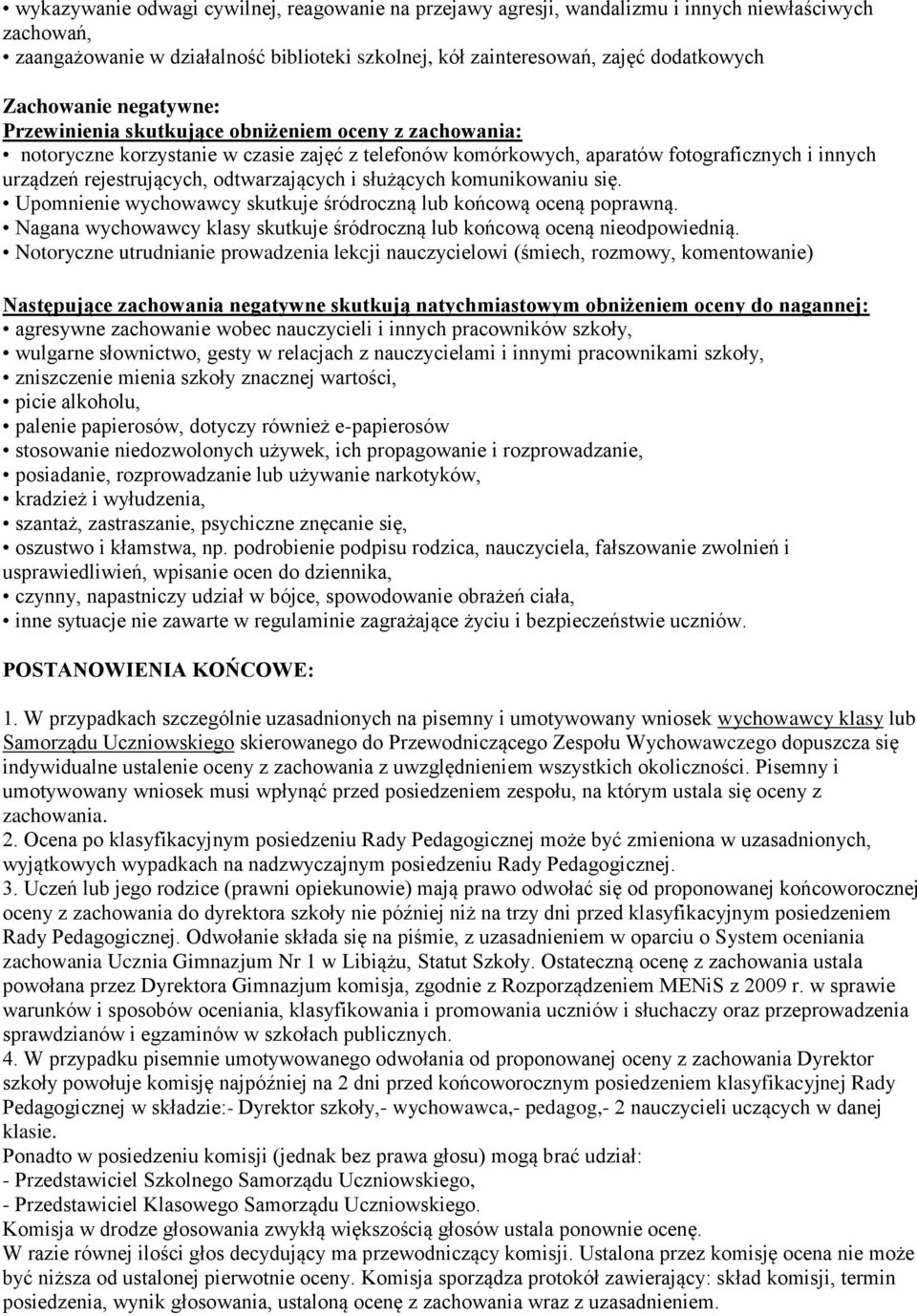 • wykazywanie odwagi cywilnej, reagowanie na przejawy agresji, wandalizmu i innych niewłaściwych zachowań,
• zaangażowanie w działalność biblioteki szkolnej, kół zainteresowań, zajęć dodatkowych

Zachowanie negatywne:
Przewinienia skutkujące obniżeniem oceny z zachowania:
• notoryczne korzystanie w czasie zajęć z telefonów komórkowych, aparatów fotograficznych i innych urządzeń rejestrujących, odtwarzających i służących komunikowaniu się.
• Upomnienie wychowawcy skutkuje śródroczną lub końcową oceną poprawną.
• Nagana wychowawcy klasy skutkuje śródroczną lub końcową oceną nieodpowiednią.
• Notoryczne utrudnianie prowadzenia lekcji nauczycielowi (śmiech, rozmowy, komentowanie)

Następujące zachowania negatywne skutkują natychmiastowym obniżeniem oceny do nagannej:
• agresywne zachowanie wobec nauczycieli i innych pracowników szkoły,
• wulgarne słownictwo, gesty w relacjach z nauczycielami i innymi pracownikami szkoły,
• zniszczenie mienia szkoły znacznej wartości,
• picie alkoholu,
• palenie papierosów, dotyczy również e-papierosów
• stosowanie niedozwolonych używek, ich propagowanie i rozprowadzanie,
• posiadanie, rozprowadzanie lub używanie narkotyków,
• kradzież i wyłudzenia,
• szantaż, zastraszanie, psychiczne znęcanie się,
• oszustwo i kłamstwa, np. podrobienie podpisu rodzica, nauczyciela, fałszowanie zwolnień i usprawiedliwień, wpisanie ocen do dziennika,
• czynny, napastniczy udział w bójce, spowodowanie obrażeń ciała,
• inne sytuacje nie zawarte w regulaminie zagrażające życiu i bezpieczeństwie uczniów.

POSTANOWIENIA KOŃCOWE:

1. W przypadkach szczególnie uzasadnionych na pisemny i umotywowany wniosek wychowawcy klasy lub Samorządu Uczniowskiego skierowanego do Przewodniczącego Zespołu Wychowawczego dopuszcza się indywidualne ustalenie oceny z zachowania z uwzględnieniem wszystkich okoliczności. Pisemny i umotywowany wniosek musi wpłynąć przed posiedzeniem zespołu, na którym ustala się oceny z zachowania.
2. Ocena po klasyfikacyjnym posiedzeniu Rady Pedagogicznej może być zmieniona w uzasadnionych, wyjątkowych wypadkach na nadzwyczajnym posiedzeniu Rady Pedagogicznej.
3. Uczeń lub jego rodzice (prawni opiekunowie) mają prawo odwołać się od proponowanej końcoworocznej oceny z zachowania do dyrektora szkoły nie później niż na trzy dni przed klasyfikacyjnym posiedzeniem Rady Pedagogicznej. Odwołanie składa się na piśmie, z uzasadnieniem w oparciu o System oceniania zachowania Ucznia Gimnazjum Nr 1 w Libiążu, Statut Szkoły. Ostateczną ocenę z zachowania ustala powołana przez Dyrektora Gimnazjum komisja, zgodnie z Rozporządzeniem MENiS z 2009 r. w sprawie warunków i sposobów oceniania, klasyfikowania i promowania uczniów i słuchaczy oraz przeprowadzenia sprawdzianów i egzaminów w szkołach publicznych.
4. W przypadku pisemnie umotywowanego odwołania od proponowanej oceny z zachowania Dyrektor szkoły powołuje komisję najpóźniej na 2 dni przed końcoworocznym posiedzeniem klasyfikacyjnej Rady Pedagogicznej w składzie:- Dyrektor szkoły,- wychowawca,- pedagog,- 2 nauczycieli uczących w danej klasie.
Ponadto w posiedzeniu komisji (jednak bez prawa głosu) mogą brać udział:
- Przedstawiciel Szkolnego Samorządu Uczniowskiego,
- Przedstawiciel Klasowego Samorządu Uczniowskiego.
Komisja w drodze głosowania zwykłą większością głosów ustala ponownie ocenę.
W razie równej ilości głos decydujący ma przewodniczący komisji. Ustalona przez komisję ocena nie może być niższa od ustalonej pierwotnie oceny. Komisja sporządza protokół zawierający: skład komisji, termin posiedzenia, wynik głosowania, ustaloną ocenę z zachowania wraz z uzasadnieniem.